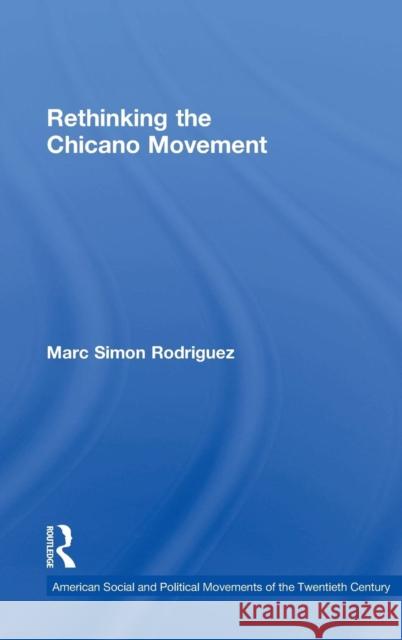 Rethinking the Chicano Movement

Marc Simon Rodriguez

ROUTLEDGE

American Social and Political Movements of the Twentieth Century